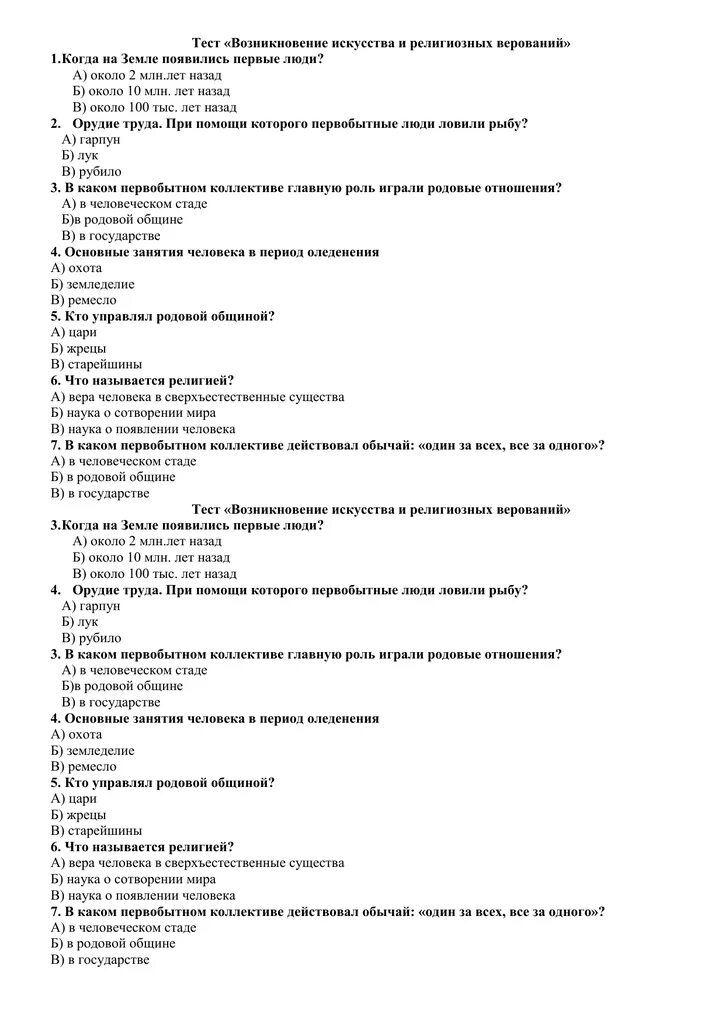 Тест «Возникновение искусства и религиозных верований»
1.Когда на Земле появились первые люди?
А) около 2 млн.лет назад
Б) около 10 млн. лет назад
В) около 100 тыс. лет назад
2. Орудие труда. При помощи которого первобытные люди ловили рыбу?
А) гарпун
Б) лук
В) рубило
3. В каком первобытном коллективе главную роль играли родовые отношения?
А) в человеческом стаде
Б)в родовой общине
В) в государстве
4. Основные занятия человека в период оледенения
А) охота
Б) земледелие
В) ремесло
5. Кто управлял родовой общиной?
А) цари
Б) жрецы
В) старейшины
6. Что называется религией?
А) вера человека в сверхъестественные существа
Б) наука о сотворении мира
В) наука о появлении человека
7. В каком первобытном коллективе действовал обычай: «один за всех, все за одного»?
А) в человеческом стаде
Б) в родовой общине
В) в государстве

Тест «Возникновение искусства и религиозных верований»
3.Когда на Земле появились первые люди?
А) около 2 млн.лет назад
Б) около 10 млн. лет назад
В) около 100 тыс. лет назад
4. Орудие труда. При помощи которого первобытные люди ловили рыбу?
А) гарпун
Б) лук
В) рубило
3. В каком первобытном коллективе главную роль играли родовые отношения?
А) в человеческом стаде
Б)в родовой общине
В) в государстве
4. Основные занятия человека в период оледенения
А) охота
Б) земледелие
В) ремесло
5. Кто управлял родовой общиной?
А) цари
Б) жрецы
В) старейшины
6. Что называется религией?
А) вера человека в сверхъестественные существа
Б) наука о сотворении мира
В) наука о появлении человека
7. В каком первобытном коллективе действовал обычай: «один за всех, все за одного»?
А) в человеческом стаде
Б) в родовой общине
В) в государстве